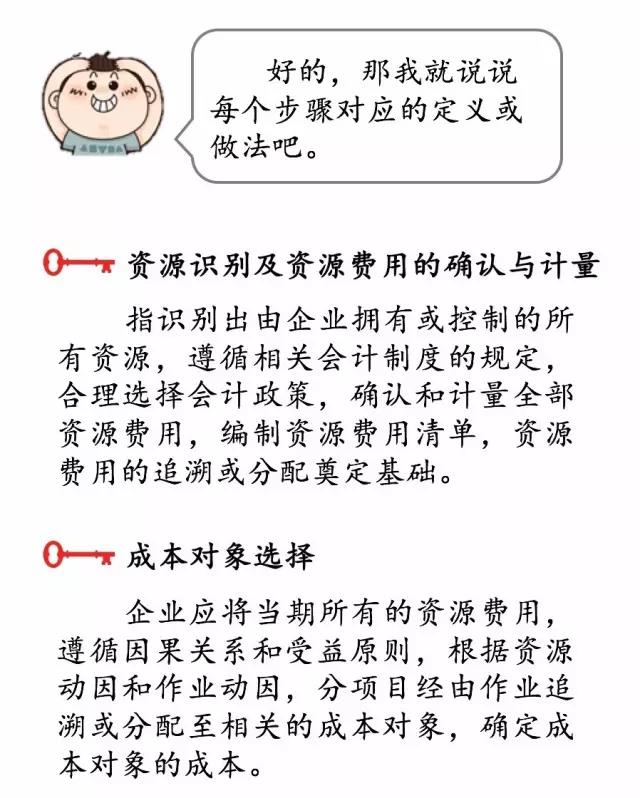 好的，那我就说说每个步骤对应的定义或做法吧。

资源识别及资源费用的确认与计量

指识别出由企业拥有或控制的所有资源，遵循相关会计制度的规定，合理选择会计政策，确认和计量全部资源费用，编制资源费用清单，资源费用的追溯或分配奠定基础。

成本对象选择

企业应将当期所有的资源费用，遵循因果关系和受益原则，根据资源动因和作业动因，分项目经由作业追溯或分配至相关的成本对象，确定成本对象的成本。